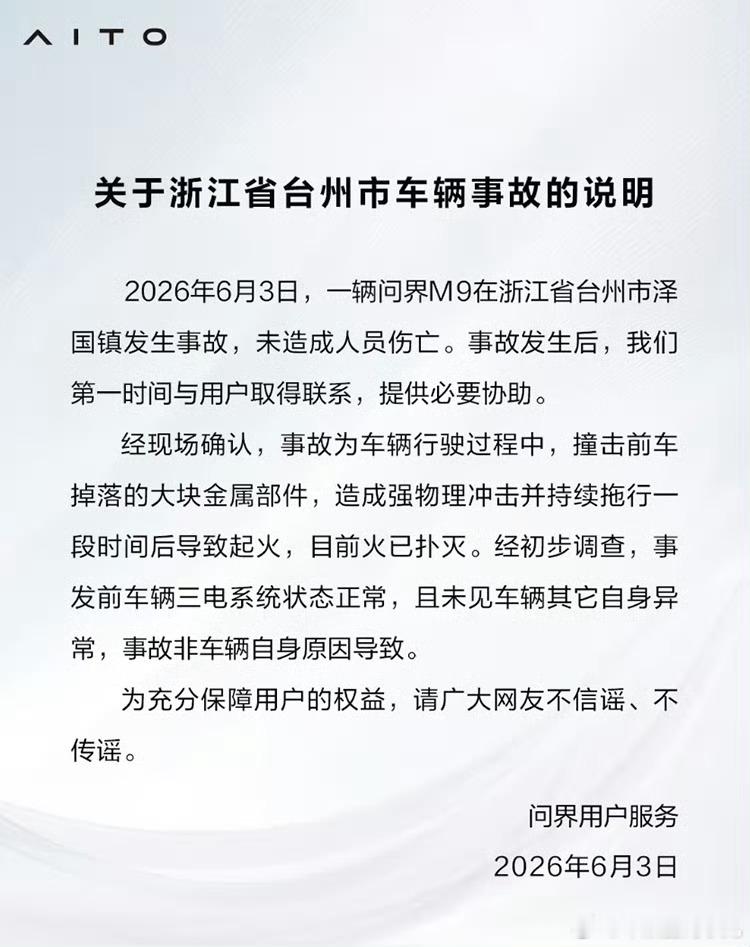 AITO

关于浙江省台州市车辆事故的说明

2026年6月3日，一辆问界M9在浙江省台州市泽国镇发生事故，未造成人员伤亡。事故发生后，我们第一时间与用户取得联系，提供必要协助。

经现场确认，事故为车辆行驶过程中，撞击前车掉落的大块金属部件，造成强物理冲击并持续拖行一段时间后导致起火，目前火已扑灭。经初步调查，事发前车辆三电系统状态正常，且未见车辆其它自身异常，事故非车辆自身原因导致。

为充分保障用户的权益，请广大网友不信谣、不传谣。

问界用户服务
2026年6月3日